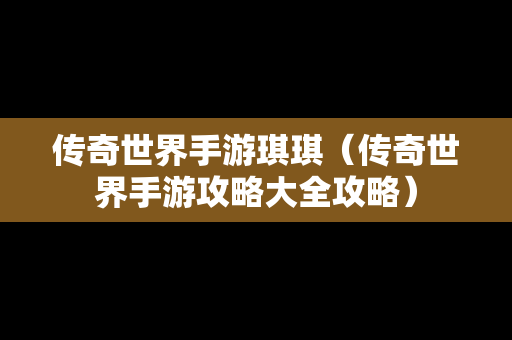 传奇世界手游琪琪（传奇世界手游攻略大全攻略）